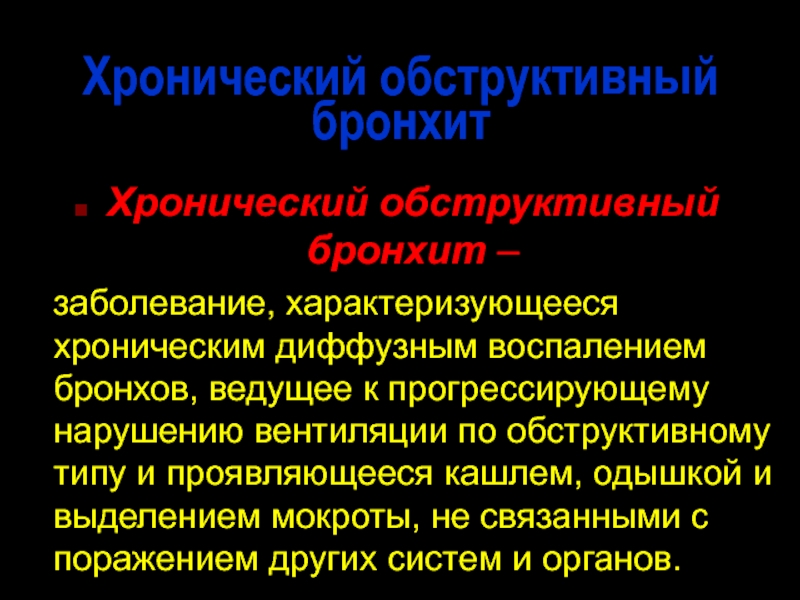 Хронический обструктивный бронхит

Хронический обструктивный бронхит –

заболевание, характеризующееся хроническим диффузным воспалением бронхов, ведущее к прогрессирующему нарушению вентиляции по обструктивному типу и проявляющееся кашлем, одышкой и выделением мокроты, не связанными с поражением других систем и органов.